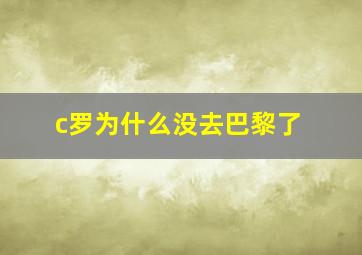 c罗为什么没去巴黎了